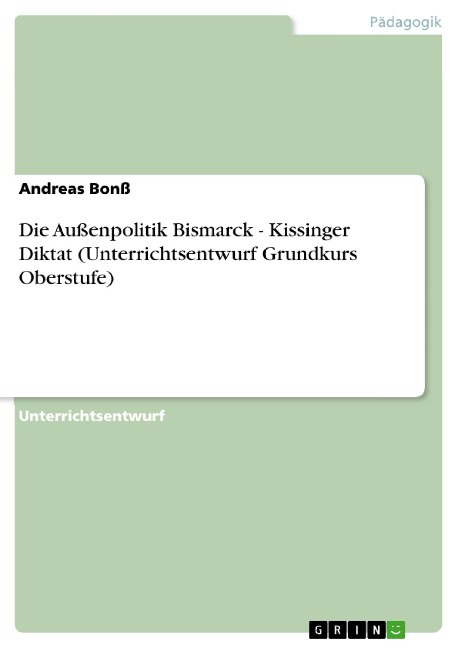 Pädagogik

Andreas Bonß

Die Außenpolitik Bismarck - Kissinger Diktat (Unterrichtsentwurf Grundkurs Oberstufe)

Unterrichtsentwurf

GRIN